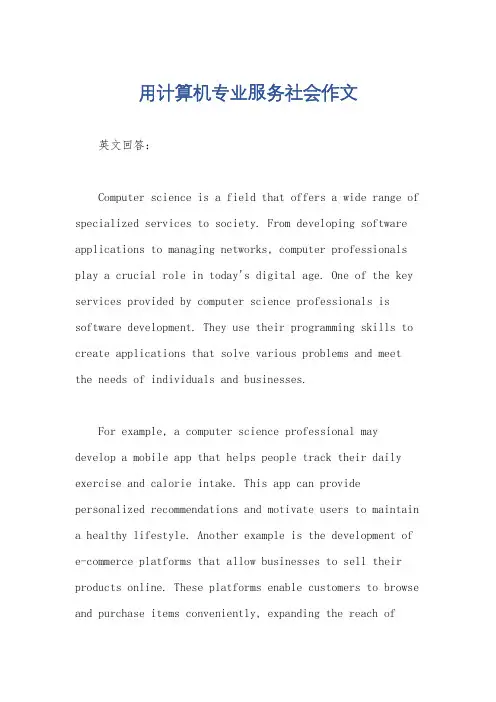 用计算机专业服务社会作文

英文回答：

Computer science is a field that offers a wide range of specialized services to society. From developing software applications to managing networks, computer professionals play a crucial role in today's digital age. One of the key services provided by computer science professionals is software development. They use their programming skills to create applications that solve various problems and meet the needs of individuals and businesses.

For example, a computer science professional may develop a mobile app that helps people track their daily exercise and calorie intake. This app can provide personalized recommendations and motivate users to maintain a healthy lifestyle. Another example is the development of e-commerce platforms that allow businesses to sell their products online. These platforms enable customers to browse and purchase items conveniently, expanding the reach of